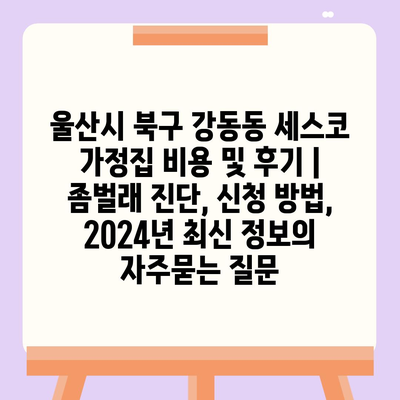 울산시 북구 강동동 세스코 가정집 비용 및 후기 | 좀벌래 진단, 신청 방법, 2024년 최신 정보의 자주묻는 질문